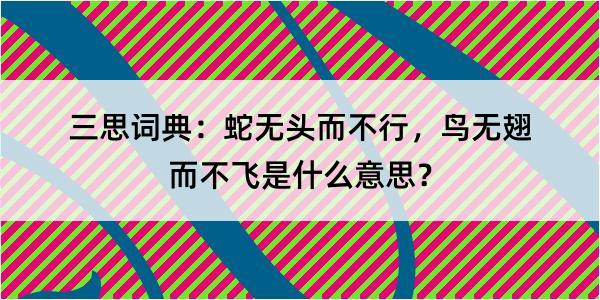 三思词典：蛇无头而不行，鸟无翅而不飞是什么意思？